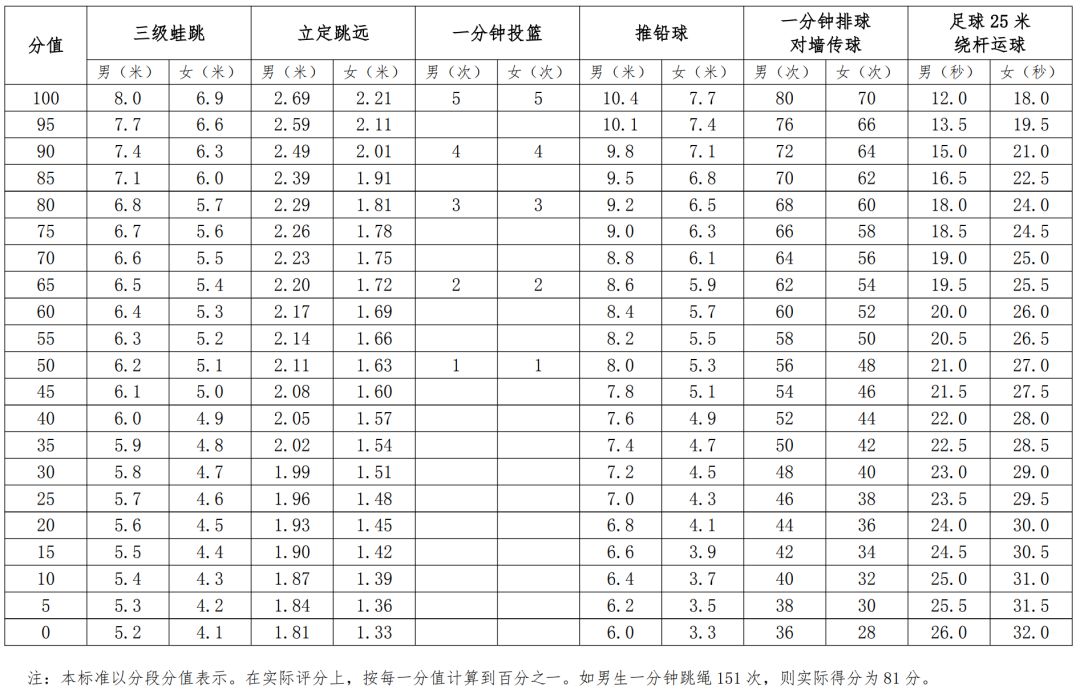 | 分值 | 三级蛙跳 | | 立定跳远 | | 一分钟投篮 | | 推铅球 | | 一分钟排球对墙传球 | | 足球25米绕杆运球 | |
|---|---|---|---|---|---|---|---|---|---|---|---|---|
| | 男（米） | 女（米） | 男（米） | 女（米） | 男（次） | 女（次） | 男（米） | 女（米） | 男（次） | 女（次） | 男（秒） | 女（秒） |
| 100 | 8.0 | 6.9 | 2.69 | 2.21 | 5 | 5 | 10.4 | 7.7 | 80 | 70 | 12.0 | 18.0 |
| 95 | 7.7 | 6.6 | 2.59 | 2.11 | | | 10.1 | 7.4 | 76 | 66 | 13.5 | 19.5 |
| 90 | 7.4 | 6.3 | 2.49 | 2.01 | 4 | 4 | 9.8 | 7.1 | 72 | 64 | 15.0 | 21.0 |
| 85 | 7.1 | 6.0 | 2.39 | 1.91 | | | 9.5 | 6.8 | 70 | 62 | 16.5 | 22.5 |
| 80 | 6.8 | 5.7 | 2.29 | 1.81 | 3 | 3 | 9.2 | 6.5 | 68 | 60 | 18.0 | 24.0 |
| 75 | 6.7 | 5.6 | 2.26 | 1.78 | | | 9.0 | 6.3 | 66 | 58 | 18.5 | 24.5 |
| 70 | 6.6 | 5.5 | 2.23 | 1.75 | | | 8.8 | 6.1 | 64 | 56 | 19.0 | 25.0 |
| 65 | 6.5 | 5.4 | 2.20 | 1.72 | 2 | 2 | 8.6 | 5.9 | 62 | 54 | 19.5 | 25.5 |
| 60 | 6.4 | 5.3 | 2.17 | 1.69 | | | 8.4 | 5.7 | 60 | 52 | 20.0 | 26.0 |
| 55 | 6.3 | 5.2 | 2.14 | 1.66 | | | 8.2 | 5.5 | 58 | 50 | 20.5 | 26.5 |
| 50 | 6.2 | 5.1 | 2.11 | 1.63 | 1 | 1 | 8.0 | 5.3 | 56 | 48 | 21.0 | 27.0 |
| 45 | 6.1 | 5.0 | 2.08 | 1.60 | | | 7.8 | 5.1 | 54 | 46 | 21.5 | 27.5 |
| 40 | 6.0 | 4.9 | 2.05 | 1.57 | | | 7.6 | 4.9 | 52 | 44 | 22.0 | 28.0 |
| 35 | 5.9 | 4.8 | 2.02 | 1.54 | | | 7.4 | 4.7 | 50 | 42 | 22.5 | 28.5 |
| 30 | 5.8 | 4.7 | 1.99 | 1.51 | | | 7.2 | 4.5 | 48 | 40 | 23.0 | 29.0 |
| 25 | 5.7 | 4.6 | 1.96 | 1.48 | | | 7.0 | 4.3 | 46 | 38 | 23.5 | 29.5 |
| 20 | 5.6 | 4.5 | 1.93 | 1.45 | | | 6.8 | 4.1 | 44 | 36 | 24.0 | 30.0 |
| 15 | 5.5 | 4.4 | 1.90 | 1.42 | | | 6.6 | 3.9 | 42 | 34 | 24.5 | 30.5 |
| 10 | 5.4 | 4.3 | 1.87 | 1.39 | | | 6.4 | 3.7 | 40 | 32 | 25.0 | 31.0 |
| 5 | 5.3 | 4.2 | 1.84 | 1.36 | | | 6.2 | 3.5 | 38 | 30 | 25.5 | 31.5 |
| 0 | 5.2 | 4.1 | 1.81 | 1.33 | | | 6.0 | 3.3 | 36 | 28 | 26.0 | 32.0 |

注：本标准以分段分值表示。在实际评分上，按每一分值计算到百分之一。如男生一分钟跳绳151次，则实际得分为81分。